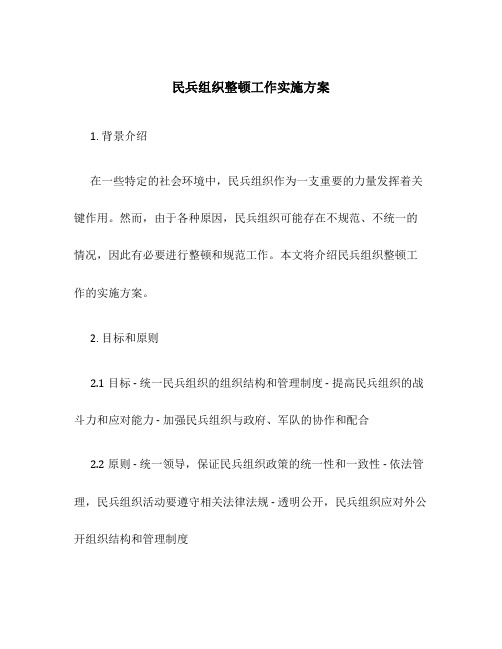 民兵组织整顿工作实施方案

1. 背景介绍

在一些特定的社会环境中，民兵组织作为一支重要的力量发挥着关键作用。然而，由于各种原因，民兵组织可能存在不规范、不统一的情况，因此有必要进行整顿和规范工作。本文将介绍民兵组织整顿工作的实施方案。

2. 目标和原则

2.1 目标 - 统一民兵组织的组织结构和管理制度 - 提高民兵组织的战斗力和应对能力 - 加强民兵组织与政府、军队的协作和配合

2.2 原则 - 统一领导，保证民兵组织政策的统一性和一致性 - 依法管理，民兵组织活动要遵守相关法律法规 - 透明公开，民兵组织应对外公开组织结构和管理制度